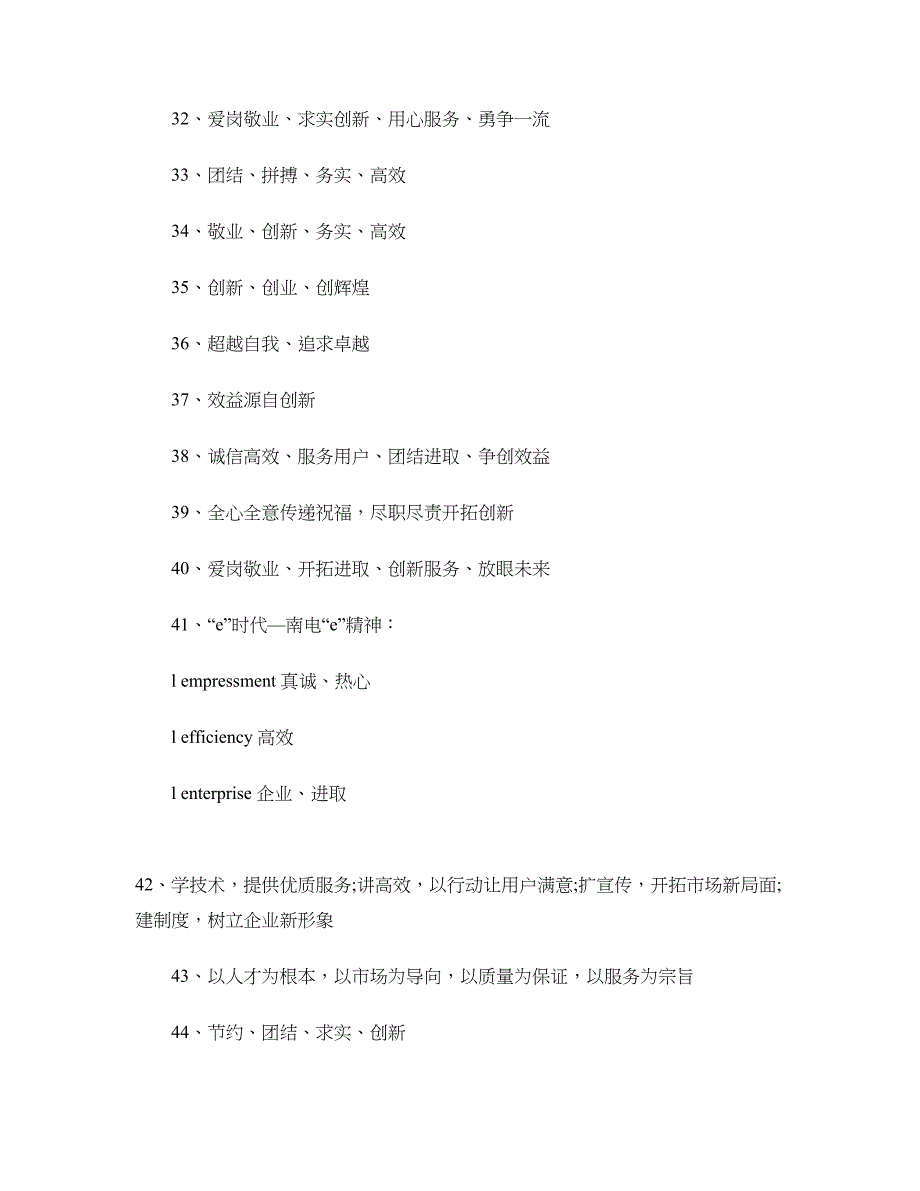 32、爱岗敬业、求实创新、用心服务、勇争一流

33、团结、拼搏、务实、高效

34、敬业、创新、务实、高效

35、创新、创业、创辉煌

36、超越自我、追求卓越

37、效益源自创新

38、诚信高效、服务用户、团结进取、争创效益

39、全心全意传递祝福，尽职尽责开拓创新

40、爱岗敬业、开拓进取、创新服务、放眼未来

41、“e”时代—南电“e”精神：

l empressment 真诚、热心

l efficiency 高效

l enterprise 企业、进取

42、学技术，提供优质服务;讲高效，以行动让用户满意;扩宣传，开拓市场新局面;建制度，树立企业新形象

43、以人才为根本，以市场为导向，以质量为保证，以服务为宗旨

44、节约、团结、求实、创新